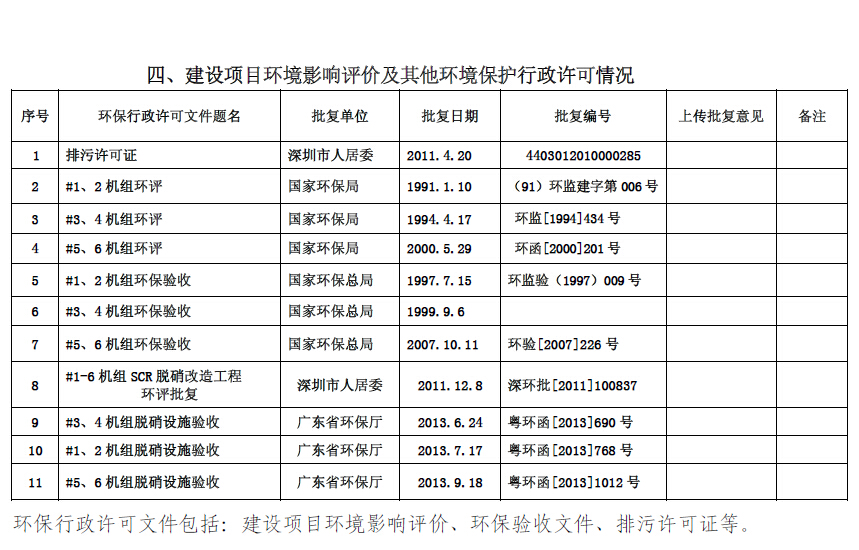 四、建设项目环境影响评价及其他环境保护行政许可情况

| 序号 | 环保行政许可文件题名 | 批复单位 | 批复日期 | 批复编号 | 上传批复意见 | 备注 |
|---|---|---|---|---|---|---|
| 1 | 排污许可证 | 深圳市人居委 | 2011.4.20 | 4403012010000285 | | |
| 2 | #1、2机组环评 | 国家环保局 | 1991.1.10 | （91）环监建字第006号 | | |
| 3 | #3、4机组环评 | 国家环保局 | 1994.4.17 | 环监[1994]434号 | | |
| 4 | #5、6机组环评 | 国家环保局 | 2000.5.29 | 环函[2000]201号 | | |
| 5 | #1、2机组环保验收 | 国家环保总局 | 1997.7.15 | 环监验（1997）009号 | | |
| 6 | #3、4机组环保验收 | 国家环保总局 | 1999.9.6 | | | |
| 7 | #5、6机组环保验收 | 国家环保总局 | 2007.10.11 | 环验[2007]226号 | | |
| 8 | #1-6机组SCR脱硝改造工程环评批复 | 深圳市人居委 | 2011.12.8 | 深环批[2011]100837 | | |
| 9 | #3、4机组脱硝设施验收 | 广东省环保厅 | 2013.6.24 | 粤环函[2013]690号 | | |
| 10 | #1、2机组脱硝设施验收 | 广东省环保厅 | 2013.7.17 | 粤环函[2013]768号 | | |
| 11 | #5、6机组脱硝设施验收 | 广东省环保厅 | 2013.9.18 | 粤环函[2013]1012号 | | |

环保行政许可文件包括：建设项目环境影响评价、环保验收文件、排污许可证等。